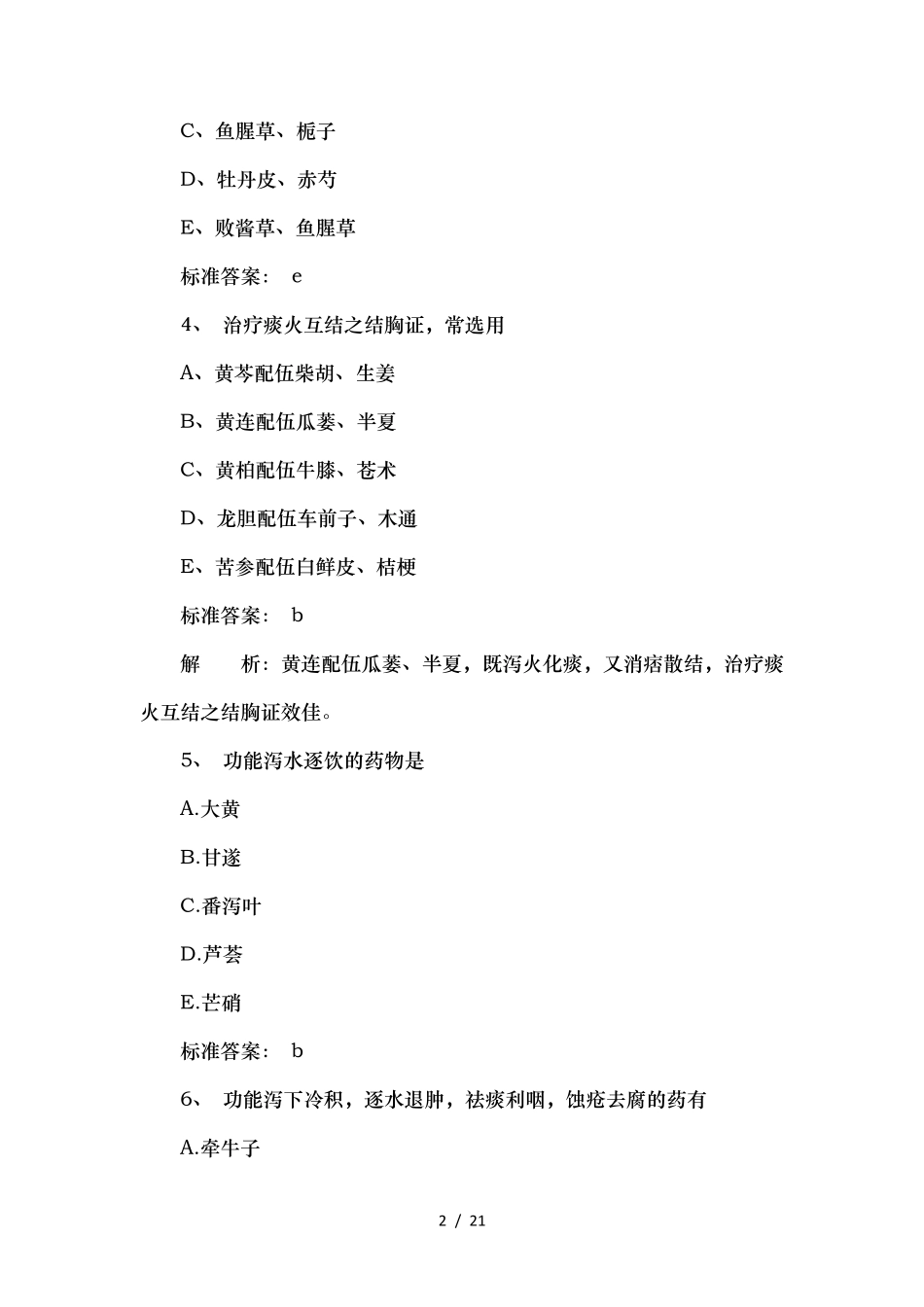 C、鱼腥草、栀子

D、牡丹皮、赤芍

E、败酱草、鱼腥草

标准答案： e

4、 治疗痰火互结之结胸证，常选用

A、黄芩配伍柴胡、生姜

B、黄连配伍瓜蒌、半夏

C、黄柏配伍牛膝、苍术

D、龙胆配伍车前子、木通

E、苦参配伍白鲜皮、桔梗

标准答案： b

解 析：黄连配伍瓜蒌、半夏，既泻火化痰，又消痞散结，治疗痰火互结之结胸证效佳。

5、 功能泻水逐饮的药物是

A.大黄

B.甘遂

C.番泻叶

D.芦荟

E.芒硝

标准答案： b

6、 功能泻下冷积，逐水退肿，祛痰利咽，蚀疮去腐的药有

A.牵牛子

2 / 21